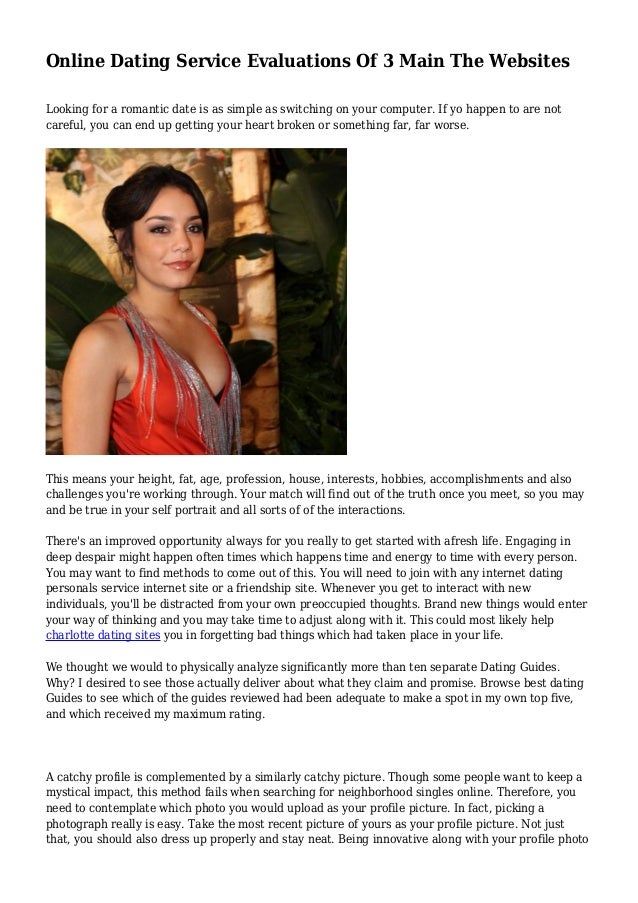 Online Dating Service Evaluations Of 3 Main The Websites

Looking for a romantic date is as simple as switching on your computer. If yo happen to are not careful, you can end up getting your heart broken or something far, far worse.

This means your height, fat, age, profession, house, interests, hobbies, accomplishments and also challenges you're working through. Your match will find out of the truth once you meet, so you may and be true in your self portrait and all sorts of of the interactions.

There's an improved opportunity always for you really to get started with afresh life. Engaging in deep despair might happen often times which happens time and energy to time with every person. You may want to find methods to come out of this. You will need to join with any internet dating personals service internet site or a friendship site. Whenever you get to interact with new individuals, you'll be distracted from your own preoccupied thoughts. Brand new things would enter your way of thinking and you may take time to adjust along with it. This could most likely help charlotte dating sites you in forgetting bad things which had taken place in your life.

We thought we would to physically analyze significantly more than ten separate Dating Guides. Why? I desired to see those actually deliver about what they claim and promise. Browse best dating Guides to see which of the guides reviewed had been adequate to make a spot in my own top five, and which received my maximum rating.

A catchy profile is complemented by a similarly catchy picture. Though some people want to keep a mystical impact, this method fails when searching for neighborhood singles online. Therefore, you need to contemplate which photo you would upload as your profile picture. In fact, picking a photograph really is easy. Take the most recent picture of yours as your profile picture. Not just that, you should also dress up properly and stay neat. Being innovative along with your profile photo